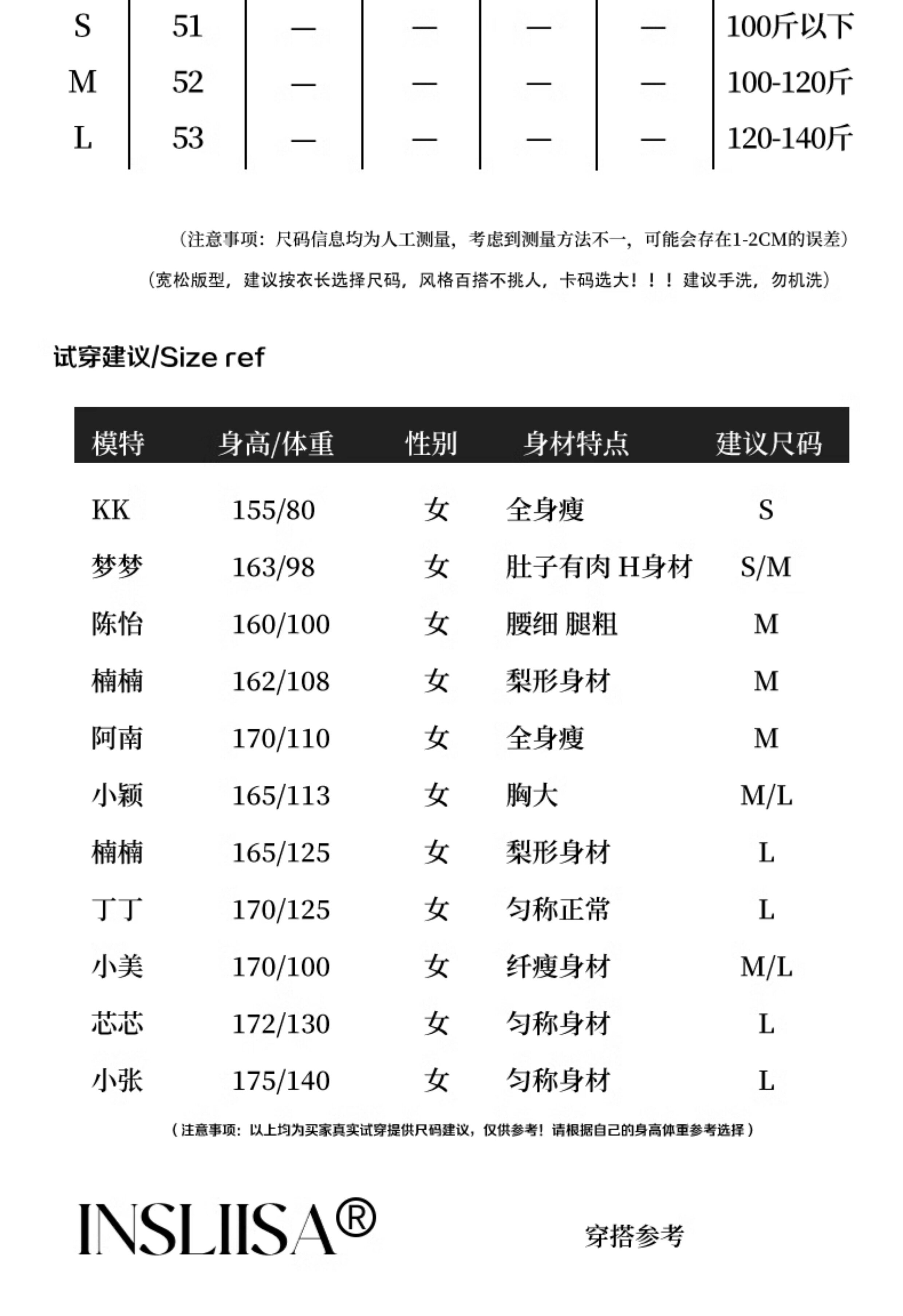 | S | 51 | — | — | — | — | 100斤以下 |
|---|---|---|---|---|---|---|
| M | 52 | — | — | — | — | 100-120斤 |
| L | 53 | — | — | — | — | 120-140斤 |

（注意事项：尺码信息均为人工测量，考虑到测量方法不一，可能会存在1-2CM的误差）

（宽松版型，建议按衣长选择尺码，风格百搭不挑人，卡码选大！！！建议手洗，勿机洗）

试穿建议/Size ref

| 模特 | 身高/体重 | 性别 | 身材特点 | 建议尺码 |
|---|---|---|---|---|
| KK | 155/80 | 女 | 全身瘦 | S |
| 梦梦 | 163/98 | 女 | 肚子有肉 H身材 | S/M |
| 陈怡 | 160/100 | 女 | 腰细 腿粗 | M |
| 楠楠 | 162/108 | 女 | 梨形身材 | M |
| 阿南 | 170/110 | 女 | 全身瘦 | M |
| 小颖 | 165/113 | 女 | 胸大 | M/L |
| 楠楠 | 165/125 | 女 | 梨形身材 | L |
| 丁丁 | 170/125 | 女 | 匀称正常 | L |
| 小美 | 170/100 | 女 | 纤瘦身材 | M/L |
| 芯芯 | 172/130 | 女 | 匀称身材 | L |
| 小张 | 175/140 | 女 | 匀称身材 | L |

（注意事项：以上均为买家真实试穿提供尺码建议，仅供参考！请根据自己的身高体重参考选择）

INSLIISA®

穿搭参考